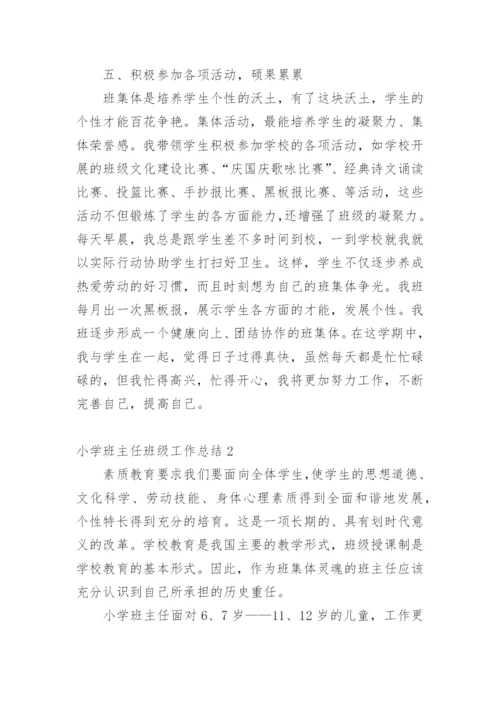 五、积极参加各项活动，硕果累累

班集体是培养学生个性的沃土，有了这块沃土，学生的个性才能百花争艳。集体活动，最能培养学生的凝聚力、集体荣誉感。我带领学生积极参加学校的各项活动，如学校开展的班级文化建设比赛、“庆国庆歌咏比赛”、经典诗文诵读比赛、投篮比赛、手抄报比赛、黑板报比赛、等活动，这些活动不但锻炼了学生的各方面能力，还增强了班级的凝聚力。每天早晨，我总是跟学生差不多时间到校，一到学校就我就以实际行动协助学生打扫好卫生。这样，学生不仅逐步养成热爱劳动的好习惯，而且时刻想为自己的班集体争光。我班每月出一次黑板报，展示学生各方面的才能，发展个性。我班逐步形成一个健康向上、团结协作的班集体。在这学期中，我与学生在一起，觉得日子过得真快，虽然每天都是忙忙碌碌的，但我忙得高兴，忙得开心，我将更加努力工作，不断完善自己，提高自己。

小学班主任班级工作总结 2

素质教育要求我们要面向全体学生，使学生的思想道德、文化科学、劳动技能、身体心理素质得到全面和谐地发展，个性特长得到充分的培育。这是一项长期的、具有划时代意义的改革。学校教育是我国主要的教学形式，班级授课制是学校教育的基本形式。因此，作为班集体灵魂的班主任应该充分认识到自己所承担的历史重任。

小学班主任面对 6、7 岁——11、12 岁的儿童，工作更